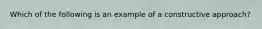 Which of the following is an example of a constructive approach?